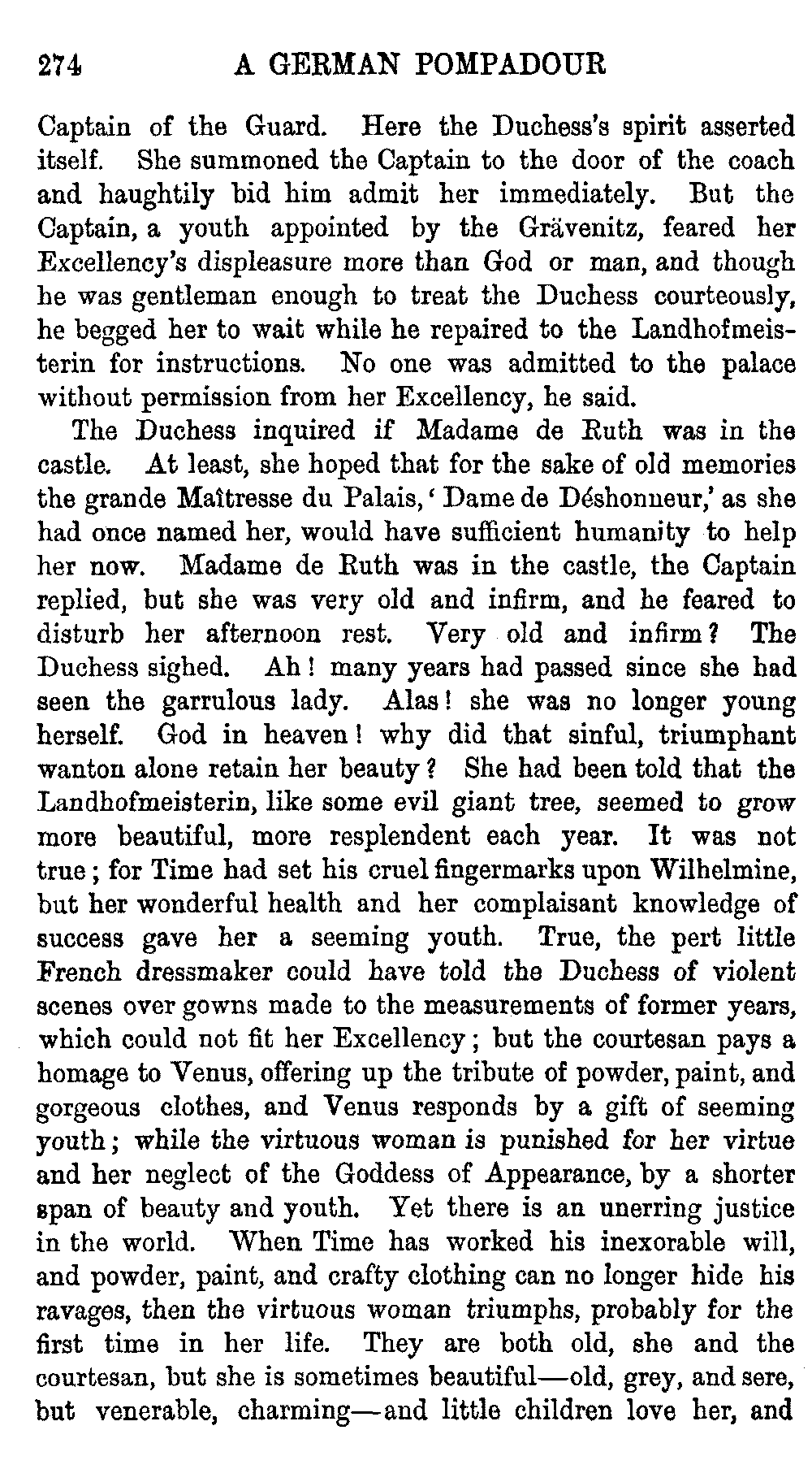 274 A GERMAN POMPADOUR

Captain of the Guard. Here the Duchess's spirit asserted itself. She summoned the Captain to the door of the coach and haughtily bid him admit her immediately. But the Captain, a youth appointed by the Grävenitz, feared her Excellency's displeasure more than God or man, and though he was gentleman enough to treat the Duchess courteously, he begged her to wait while he repaired to the Landhofmeisterin for instructions. No one was admitted to the palace without permission from her Excellency, he said.

The Duchess inquired if Madame de Ruth was in the castle. At least, she hoped that for the sake of old memories the grande Maîtresse du Palais, 'Dame de Déshonneur,' as she had once named her, would have sufficient humanity to help her now. Madame de Ruth was in the castle, the Captain replied, but she was very old and infirm, and he feared to disturb her afternoon rest. Very old and infirm? The Duchess sighed. Ah! many years had passed since she had seen the garrulous lady. Alas! she was no longer young herself. God in heaven! why did that sinful, triumphant wanton alone retain her beauty? She had been told that the Landhofmeisterin, like some evil giant tree, seemed to grow more beautiful, more resplendent each year. It was not true; for Time had set his cruel fingermarks upon Wilhelmine, but her wonderful health and her complaisant knowledge of success gave her a seeming youth. True, the pert little French dressmaker could have told the Duchess of violent scenes over gowns made to the measurements of former years, which could not fit her Excellency; but the courtesan pays a homage to Venus, offering up the tribute of powder, paint, and gorgeous clothes, and Venus responds by a gift of seeming youth; while the virtuous woman is punished for her virtue and her neglect of the Goddess of Appearance, by a shorter span of beauty and youth. Yet there is an unerring justice in the world. When Time has worked his inexorable will, and powder, paint, and crafty clothing can no longer hide his ravages, then the virtuous woman triumphs, probably for the first time in her life. They are both old, she and the courtesan, but she is sometimes beautiful—old, grey, and sere, but venerable, charming—and little children love her, and